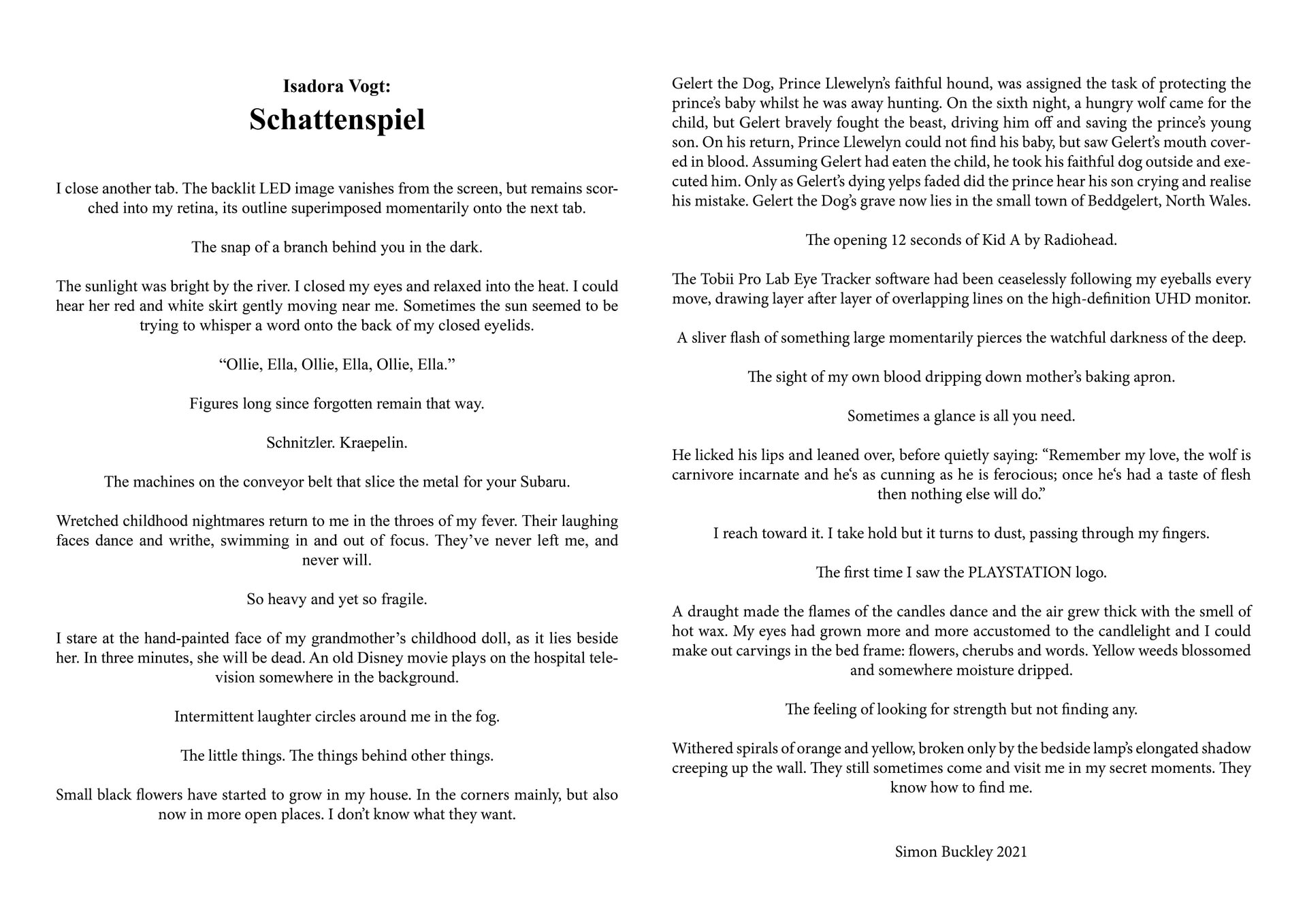 Isadora Vogt:
Schattenspiel

I close another tab. The backlit LED image vanishes from the screen, but remains scorched into my retina, its outline superimposed momentarily onto the next tab.

The snap of a branch behind you in the dark.

The sunlight was bright by the river. I closed my eyes and relaxed into the heat. I could hear her red and white skirt gently moving near me. Sometimes the sun seemed to be trying to whisper a word onto the back of my closed eyelids.

“Ollie, Ella, Ollie, Ella, Ollie, Ella.”

Figures long since forgotten remain that way.

Schnitzler. Kraepelin.

The machines on the conveyor belt that slice the metal for your Subaru.

Wretched childhood nightmares return to me in the throes of my fever. Their laughing faces dance and writhe, swimming in and out of focus. They’ve never left me, and never will.

So heavy and yet so fragile.

I stare at the hand-painted face of my grandmother’s childhood doll, as it lies beside her. In three minutes, she will be dead. An old Disney movie plays on the hospital television somewhere in the background.

Intermittent laughter circles around me in the fog.

The little things. The things behind other things.

Small black flowers have started to grow in my house. In the corners mainly, but also now in more open places. I don’t know what they want.

Gelert the Dog, Prince Llewelyn’s faithful hound, was assigned the task of protecting the prince’s baby whilst he was away hunting. On the sixth night, a hungry wolf came for the child, but Gelert bravely fought the beast, driving him off and saving the prince’s young son. On his return, Prince Llewelyn could not find his baby, but saw Gelert’s mouth covered in blood. Assuming Gelert had eaten the child, he took his faithful dog outside and executed him. Only as Gelert’s dying yelps faded did the prince hear his son crying and realise his mistake. Gelert the Dog’s grave now lies in the small town of Beddgelert, North Wales.

The opening 12 seconds of Kid A by Radiohead.

The Tobii Pro Lab Eye Tracker software had been ceaselessly following my eyeballs every move, drawing layer after layer of overlapping lines on the high-definition UHD monitor.

A sliver flash of something large momentarily pierces the watchful darkness of the deep.

The sight of my own blood dripping down mother’s baking apron.

Sometimes a glance is all you need.

He licked his lips and leaned over, before quietly saying: “Remember my love, the wolf is carnivore incarnate and he‘s as cunning as he is ferocious; once he‘s had a taste of flesh then nothing else will do.”

I reach toward it. I take hold but it turns to dust, passing through my fingers.

The first time I saw the PLAYSTATION logo.

A draught made the flames of the candles dance and the air grew thick with the smell of hot wax. My eyes had grown more and more accustomed to the candlelight and I could make out carvings in the bed frame: flowers, cherubs and words. Yellow weeds blossomed and somewhere moisture dripped.

The feeling of looking for strength but not finding any.

Withered spirals of orange and yellow, broken only by the bedside lamp’s elongated shadow creeping up the wall. They still sometimes come and visit me in my secret moments. They know how to find me.

Simon Buckley 2021